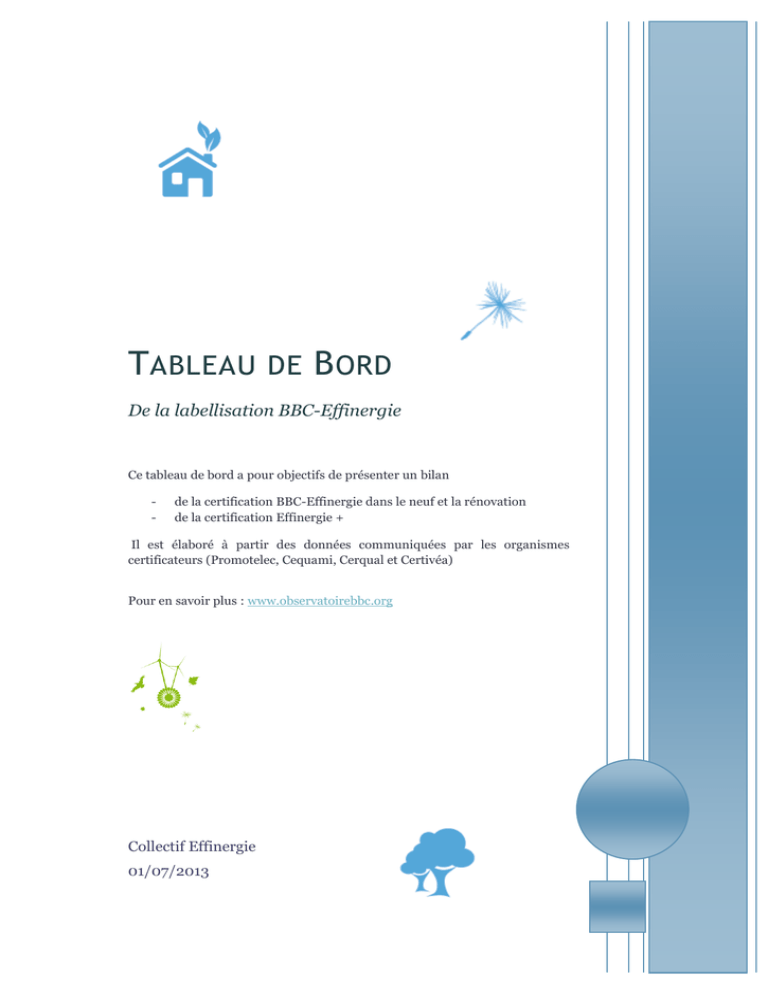 TABLEAU DE BORD

De la labellisation BBC-Effinergie

Ce tableau de bord a pour objectifs de présenter un bilan

- de la certification BBC-Effinergie dans le neuf et la rénovation
- de la certification Effinergie +

Il est élaboré à partir des données communiquées par les organismes certificateurs (Promotelec, Cequami, Cerqual et Certivéa)

Pour en savoir plus : www.observatoirebbc.org

Collectif Effinergie
01/07/2013